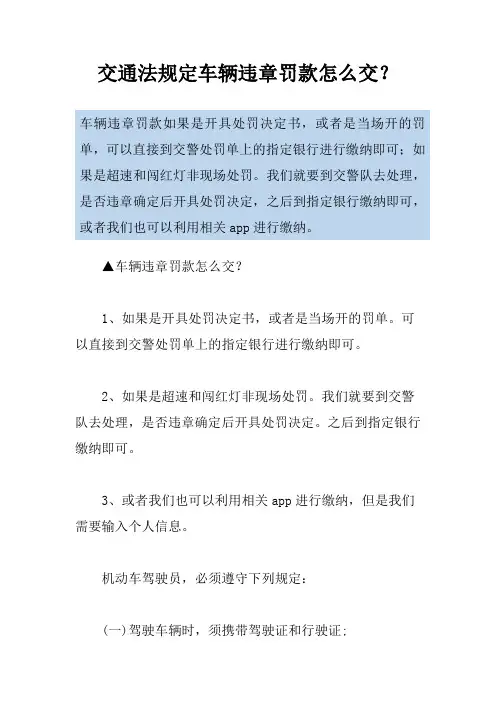 交通法规定车辆违章罚款怎么交?

车辆违章罚款如果是开具处罚决定书，或者是当场开的罚单，可以直接到交警处罚单上的指定银行进行缴纳即可；如果是超速和闯红灯非现场处罚。我们就要到交警队去处理，是否违章确定后开具处罚决定，之后到指定银行缴纳即可，或者我们也可以利用相关 app 进行缴纳。

▲车辆违章罚款怎么交?

1、如果是开具处罚决定书，或者是当场开的罚单。可以直接到交警处罚单上的指定银行进行缴纳即可。

2、如果是超速和闯红灯非现场处罚。我们就要到交警队去处理，是否违章确定后开具处罚决定。之后到指定银行缴纳即可。

3、或者我们也可以利用相关 app 进行缴纳，但是我们需要输入个人信息。

机动车驾驶员，必须遵守下列规定:

(一)驾驶车辆时，须携带驾驶证和行驶证;